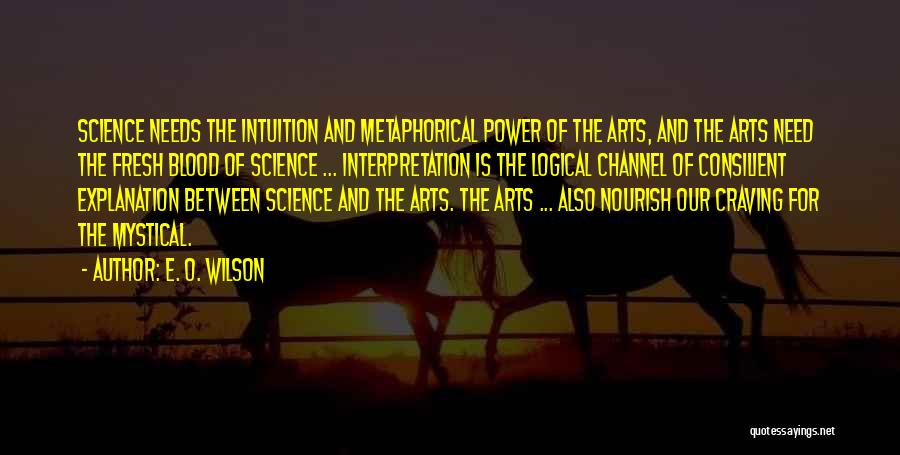 SCIENCE NEEDS THE INTUITION AND METAPHORICAL POWER OF THE ARTS, AND THE ARTS NEED THE FRESH BLOOD OF SCIENCE ... INTERPRETATION IS THE LOGICAL CHANNEL OF CONSILIENT EXPLANATION BETWEEN SCIENCE AND THE ARTS. THE ARTS ... ALSO NOURISH OUR CRAVING FOR THE MYSTICAL.

- AUTHOR: E. O. WILSON

quotessayings.net